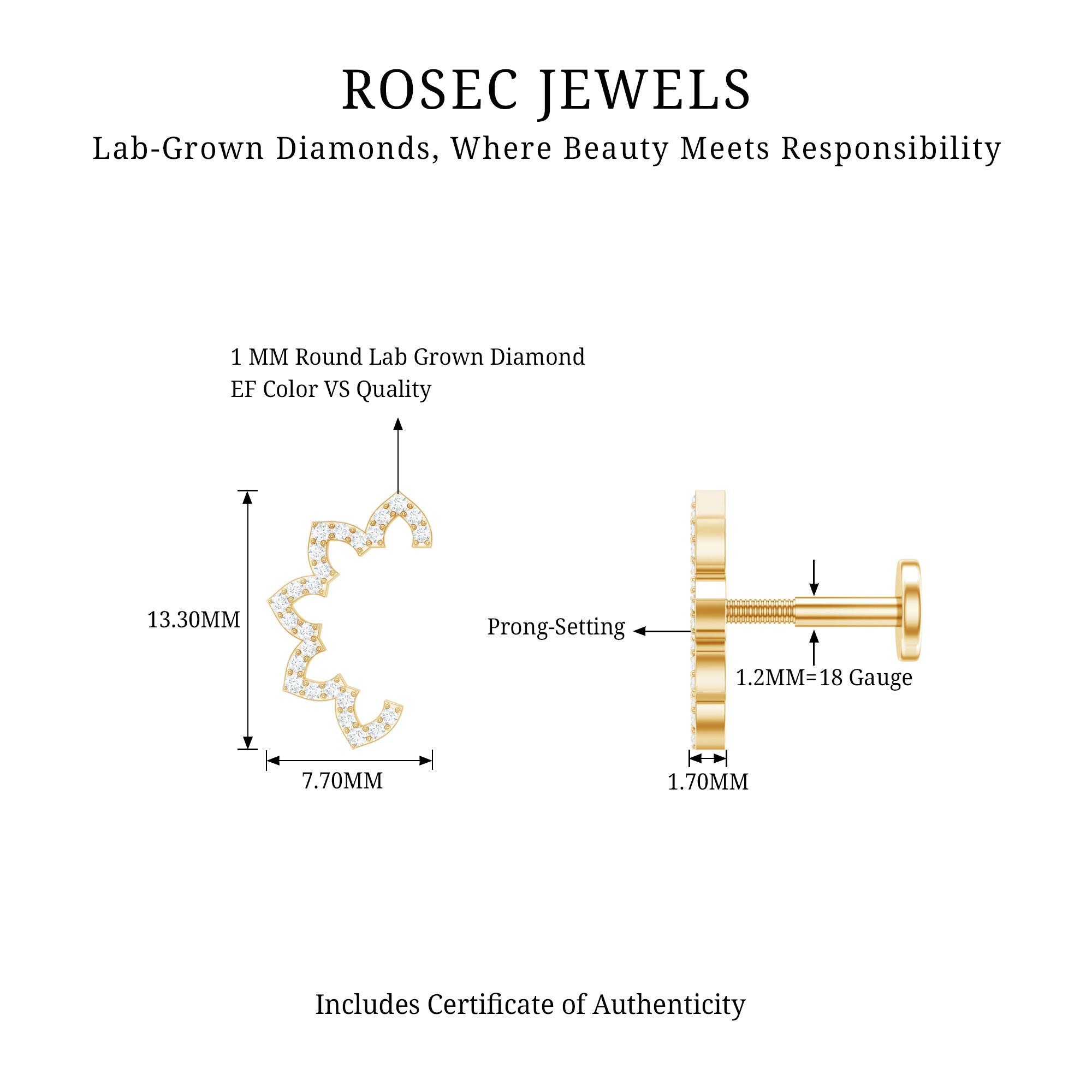 ROSEC JEWELS
Lab-Grown Diamonds, Where Beauty Meets Responsibility

1 MM Round Lab Grown Diamond
EF Color VS Quality

13.30MM

7.70MM

Prong-Setting

1.2MM=18 Gauge

1.70MM

Includes Certificate of Authenticity